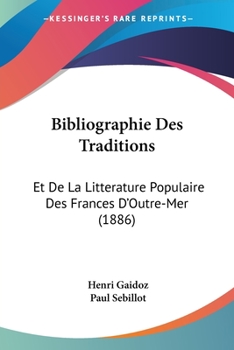 —KESSINGER'S RARE REPRINTS—

Bibliographie Des Traditions

Et De La Litterature Populaire Des Frances D'Outre-Mer (1886)

Henri Gaidoz
Paul Sebillot